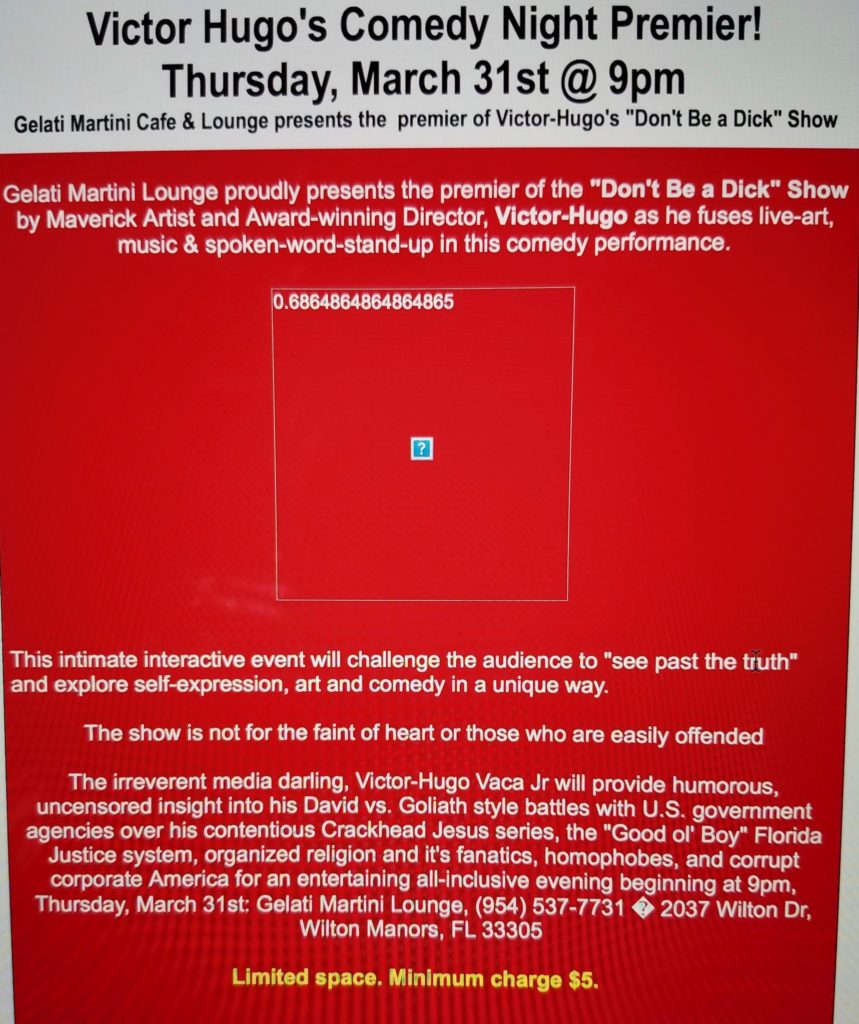 Victor Hugo's Comedy Night Premier!
Thursday, March 31st @ 9pm

Gelati Martini Cafe & Lounge presents the premier of Victor-Hugo's "Don't Be a Dick" Show

Gelati Martini Lounge proudly presents the premier of the "Don't Be a Dick" Show by Maverick Artist and Award-winning Director, Victor-Hugo as he fuses live-art, music & spoken-word-stand-up in this comedy performance.

0.6864864864864865

?

This intimate interactive event will challenge the audience to "see past the truth" and explore self-expression, art and comedy in a unique way.

The show is not for the faint of heart or those who are easily offended

The irreverent media darling, Victor-Hugo Vaca Jr will provide humorous, uncensored insight into his David vs. Goliath style battles with U.S. government agencies over his contentious Crackhead Jesus series, the "Good ol' Boy" Florida Justice system, organized religion and it's fanatics, homophobes, and corrupt corporate America for an entertaining all-inclusive evening beginning at 9pm, Thursday, March 31st: Gelati Martini Lounge, (954) 537-7731 � 2037 Wilton Dr, Wilton Manors, FL 33305

Limited space. Minimum charge $5.